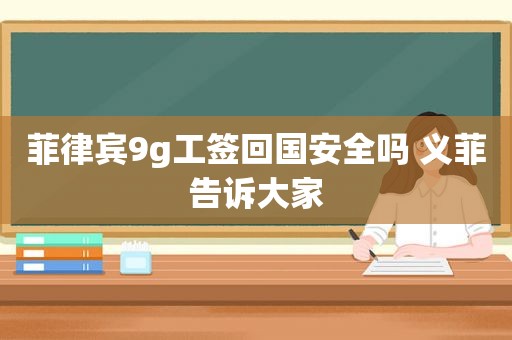 菲律宾9g工签回国安全吗 义菲告诉大家